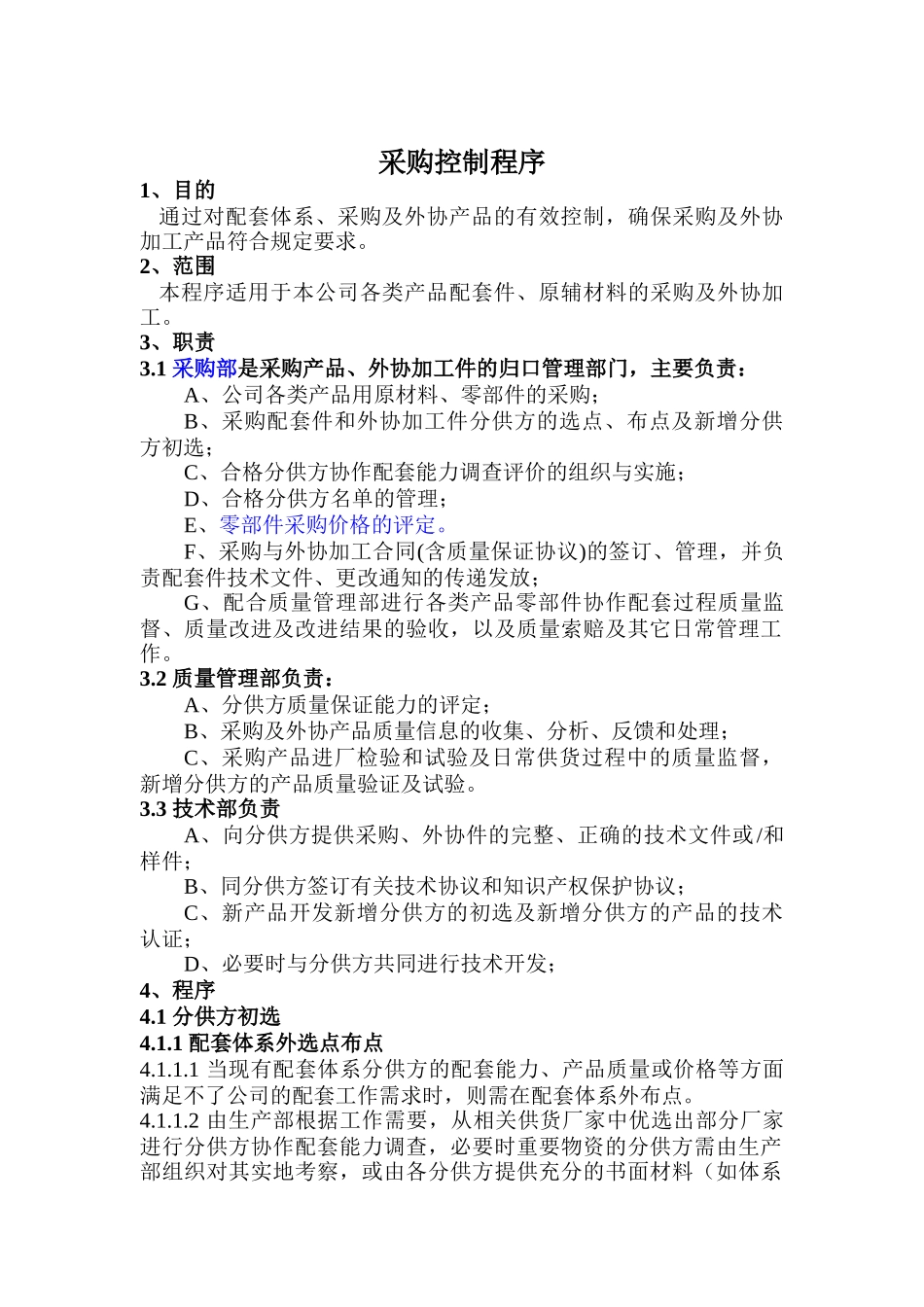 采购控制程序

1、目的

通过对配套体系、采购及外协产品的有效控制，确保采购及外协加工产品符合规定要求。

2、范围

本程序适用于本公司各类产品配套件、原辅材料的采购及外协加工。

3、职责

3.1 采购部是采购产品、外协加工件的归口管理部门，主要负责：

A、公司各类产品用原材料、零部件的采购；

B、采购配套件和外协加工件分供方的选点、布点及新增分供方初选；

C、合格分供方协作配套能力调查评价的组织与实施；

D、合格分供方名单的管理；

E、零部件采购价格的评定。

F、采购与外协加工合同(含质量保证协议)的签订、管理，并负责配套件技术文件、更改通知的传递发放；

G、配合质量管理部进行各类产品零部件协作配套过程质量监督、质量改进及改进结果的验收，以及质量索赔及其它日常管理工作。

3.2 质量管理部负责：

A、分供方质量保证能力的评定；

B、采购及外协产品质量信息的收集、分析、反馈和处理；

C、采购产品进厂检验和试验及日常供货过程中的质量监督，新增分供方的产品质量验证及试验。

3.3 技术部负责

A、向分供方提供采购、外协件的完整、正确的技术文件或/和样件；

B、同分供方签订有关技术协议和知识产权保护协议；

C、新产品开发新增分供方的初选及新增分供方的产品的技术认证；

D、必要时与分供方共同进行技术开发；

4、程序

4.1 分供方初选

4.1.1 配套体系外选点布点

4.1.1.1 当现有配套体系分供方的配套能力、产品质量或价格等方面满足不了公司的配套工作需求时，则需在配套体系外布点。

4.1.1.2 由生产部根据工作需要，从相关供货厂家中优选出部分厂家进行分供方协作配套能力调查，必要时重要物资的分供方需由生产部组织对其实地考察，或由各分供方提供充分的书面材料（如体系